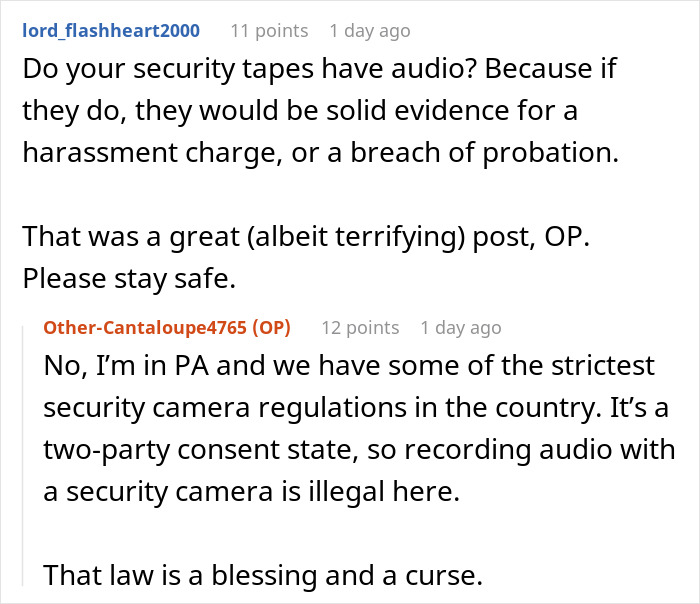 lord_flashheart2000 11 points 1 day ago

Do your security tapes have audio? Because if they do, they would be solid evidence for a harassment charge, or a breach of probation.

That was a great (albeit terrifying) post, OP. Please stay safe.

Other-Cantaloupe4765 (OP) 12 points 1 day ago

No, I'm in PA and we have some of the strictest security camera regulations in the country. It's a two-party consent state, so recording audio with a security camera is illegal here.

That law is a blessing and a curse.